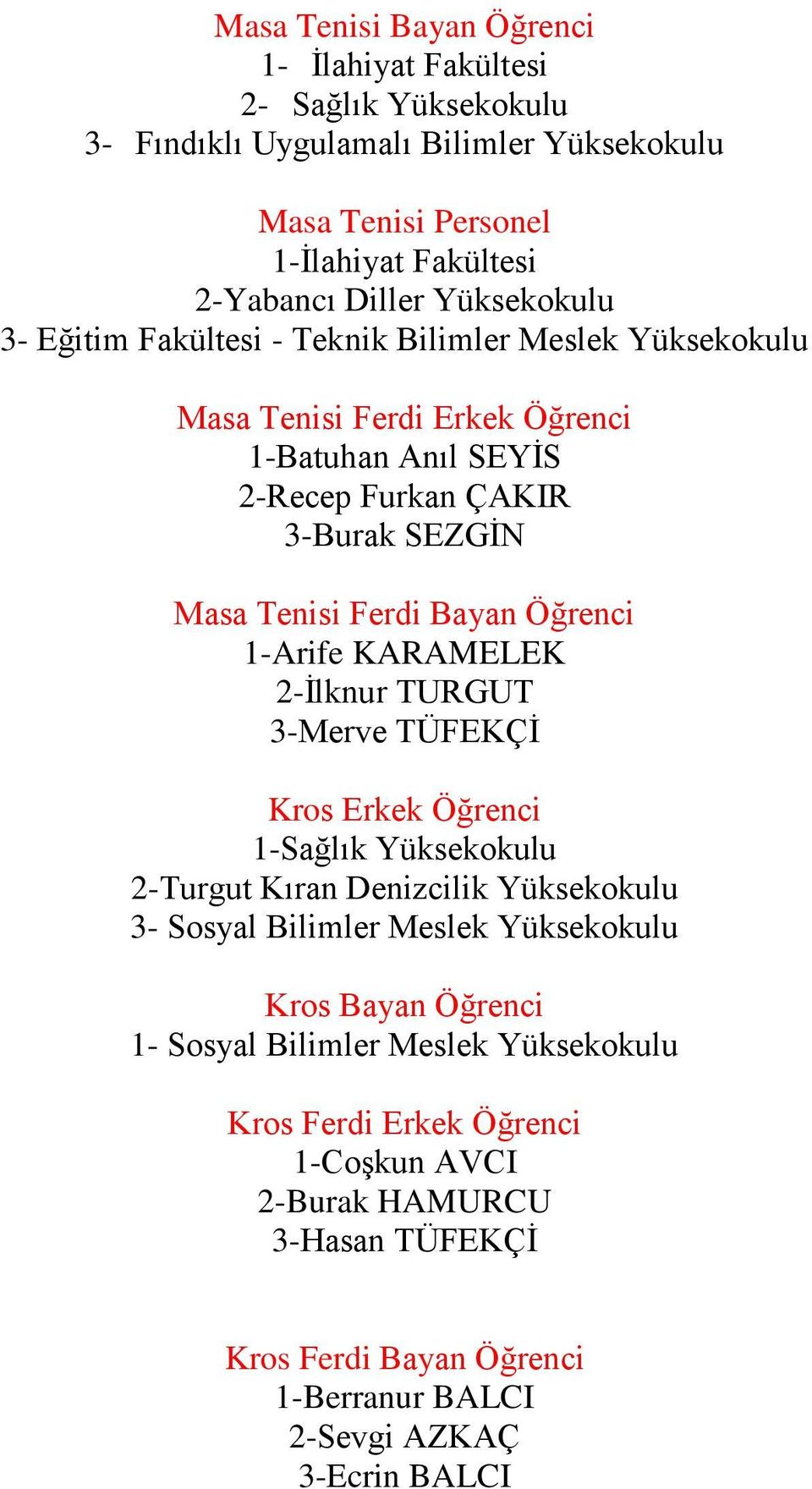 Masa Tenisi Bayan Öğrenci
1- İlahiyat Fakültesi
2- Sağlık Yüksekokulu
3- Fındıklı Uygulamalı Bilimler Yüksekokulu

Masa Tenisi Personel
1-İlahiyat Fakültesi
2-Yabancı Diller Yüksekokulu
3- Eğitim Fakültesi - Teknik Bilimler Meslek Yüksekokulu

Masa Tenisi Ferdi Erkek Öğrenci
1-Batuhan Anıl SEYİS
2-Recep Furkan ÇAKIR
3-Burak SEZGİN

Masa Tenisi Ferdi Bayan Öğrenci
1-Arife KARAMELEK
2-İlknur TURGUT
3-Merve TÜFEKÇİ

Kros Erkek Öğrenci
1-Sağlık Yüksekokulu
2-Turgut Kıran Denizcilik Yüksekokulu
3- Sosyal Bilimler Meslek Yüksekokulu

Kros Bayan Öğrenci
1- Sosyal Bilimler Meslek Yüksekokulu

Kros Ferdi Erkek Öğrenci
1-Coşkun AVCI
2-Burak HAMURCU
3-Hasan TÜFEKÇİ

Kros Ferdi Bayan Öğrenci
1-Berranur BALCI
2-Sevgi AZKAÇ
3-Ecrin BALCI